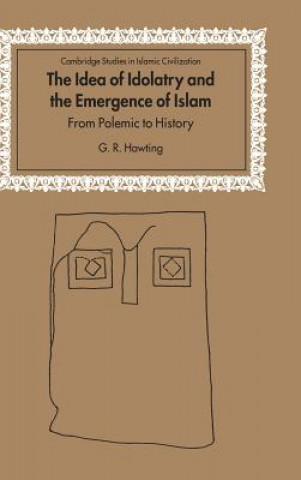 Cambridge Studies in Islamic Civilization

The Idea of Idolatry and the Emergence of Islam

From Polemic to History

G. R. Hawting